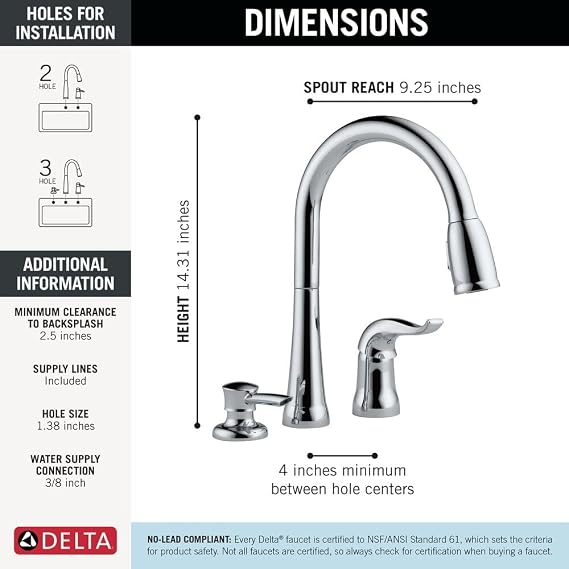 HOLES FOR INSTALLATION

2 HOLE

3 HOLE

ADDITIONAL INFORMATION

MINIMUM CLEARANCE TO BACKSPLASH
2.5 inches

SUPPLY LINES
Included

HOLE SIZE
1.38 inches

WATER SUPPLY CONNECTION
3/8 inch

DELTA

DIMENSIONS

SPOUT REACH 9.25 inches

HEIGHT 14.31 inches

4 inches minimum between hole centers

NO-LEAD COMPLIANT: Every Delta® faucet is certified to NSF/ANSI Standard 61, which sets the criteria for product safety. Not all faucets are certified, so always check for certification when buying a faucet.